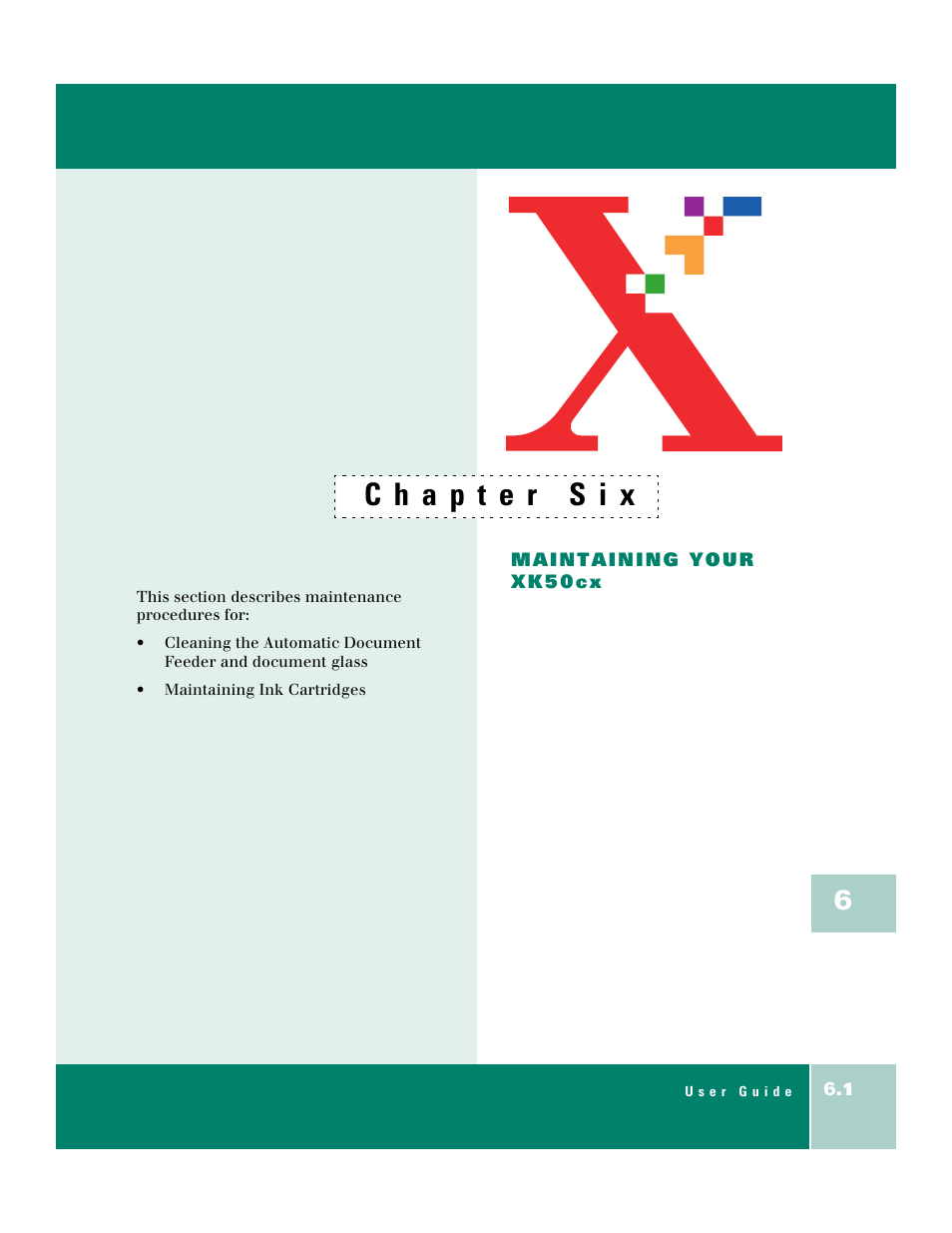 Chapter Six

MAINTAINING YOUR XK50cx

This section describes maintenance procedures for:

• Cleaning the Automatic Document Feeder and document glass

• Maintaining Ink Cartridges

6

User Guide

6.1